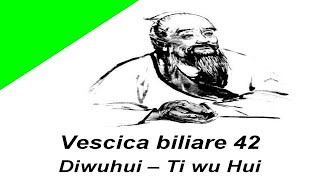 Vescica biliare 42
Diwuhui – Ti wu Hui